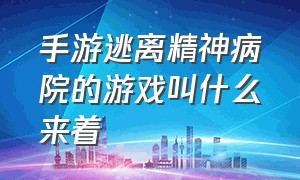 手游逃离精神病院的游戏叫什么来着